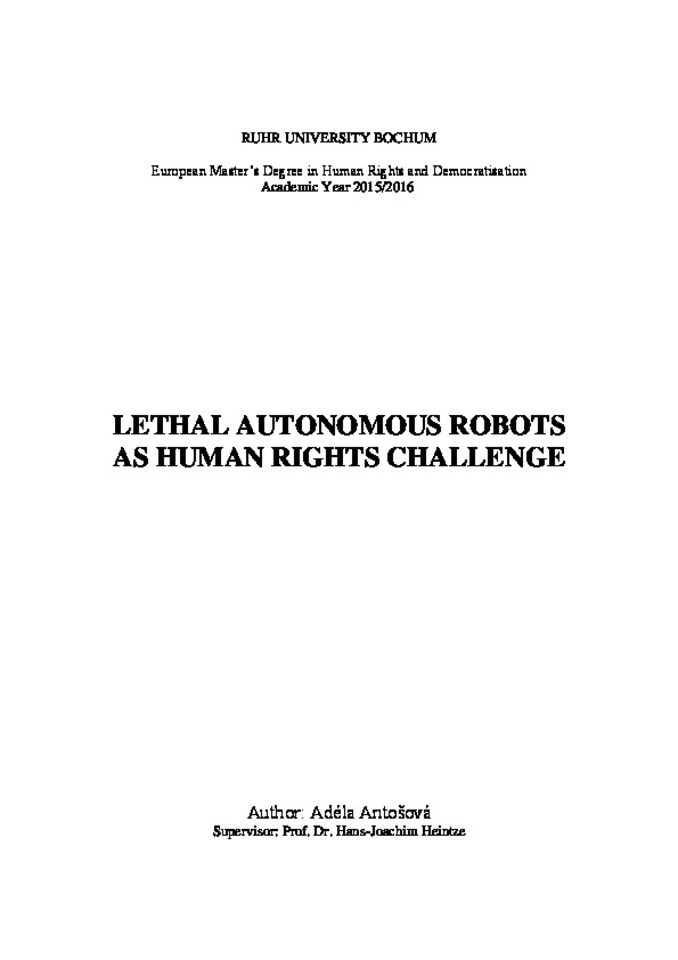 RUHR UNIVERSITY BOCHUM

European Master's Degree in Human Rights and Democratisation
Academic Year 2015/2016

LETHAL AUTONOMOUS ROBOTS
AS HUMAN RIGHTS CHALLENGE

Author: Adéla Antošová
Supervisor: Prof. Dr. Hans-Joachim Heintze